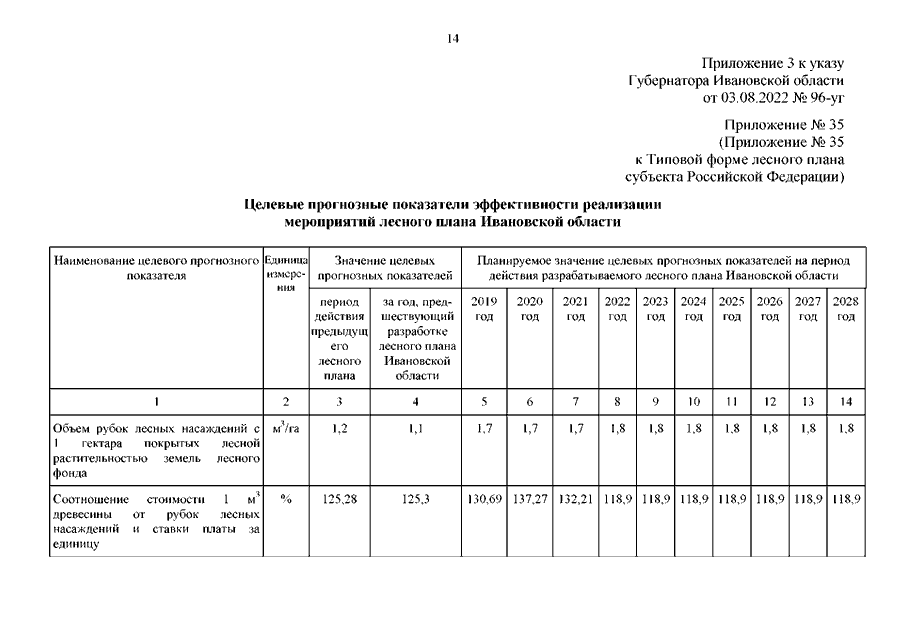 14

Приложение 3 к указу
Губернатора Ивановской области
от 03.08.2022 № 96-уг

Приложение № 35
(Приложение № 35
к Типовой форме лесного плана
субъекта Российской Федерации)

Целевые прогнозные показатели эффективности реализации мероприятий лесного плана Ивановской области

| Наименование целевого прогнозного показателя | Единица измерения | Значение целевых прогнозных показателей | | Планируемое значение целевых прогнозных показателей на период действия разрабатываемого лесного плана Ивановской области | | | | | | | | | |
|---|---|---|---|---|---|---|---|---|---|---|---|---|---|
| | | период действия предыдущего лесного плана | за год, предшествующий разработке лесного плана Ивановской области | 2019 год | 2020 год | 2021 год | 2022 год | 2023 год | 2024 год | 2025 год | 2026 год | 2027 год | 2028 год |
| 1 | 2 | 3 | 4 | 5 | 6 | 7 | 8 | 9 | 10 | 11 | 12 | 13 | 14 |
| Объем рубок лесных насаждений с 1 гектара покрытых лесной растительностью земель лесного фонда | $м^3$/га | 1,2 | 1,1 | 1,7 | 1,7 | 1,7 | 1,8 | 1,8 | 1,8 | 1,8 | 1,8 | 1,8 | 1,8 |
| Соотношение стоимости 1 $м^3$ древесины от рубок лесных насаждений и ставки платы за единицу | % | 125,28 | 125,3 | 130,69 | 137,27 | 132,21 | 118,9 | 118,9 | 118,9 | 118,9 | 118,9 | 118,9 | 118,9 |